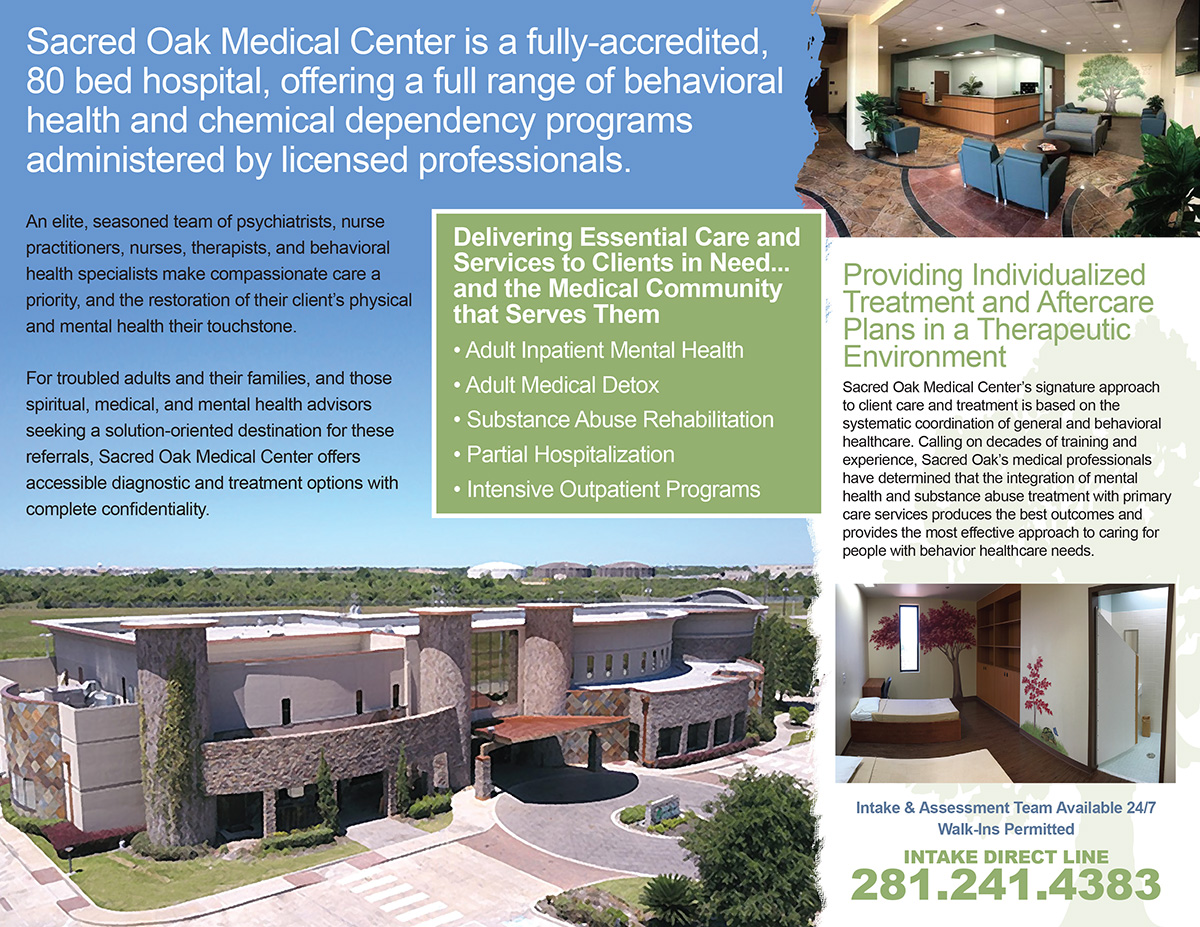 Sacred Oak Medical Center is a fully-accredited, 80 bed hospital, offering a full range of behavioral health and chemical dependency programs administered by licensed professionals.

An elite, seasoned team of psychiatrists, nurse practitioners, nurses, therapists, and behavioral health specialists make compassionate care a priority, and the restoration of their client's physical and mental health their touchstone.

For troubled adults and their families, and those spiritual, medical, and mental health advisors seeking a solution-oriented destination for these referrals, Sacred Oak Medical Center offers accessible diagnostic and treatment options with complete confidentiality.

Delivering Essential Care and Services to Clients in Need... and the Medical Community that Serves Them

• Adult Inpatient Mental Health
• Adult Medical Detox
• Substance Abuse Rehabilitation
• Partial Hospitalization
• Intensive Outpatient Programs

Providing Individualized Treatment and Aftercare Plans in a Therapeutic Environment

Sacred Oak Medical Center's signature approach to client care and treatment is based on the systematic coordination of general and behavioral healthcare. Calling on decades of training and experience, Sacred Oak's medical professionals have determined that the integration of mental health and substance abuse treatment with primary care services produces the best outcomes and provides the most effective approach to caring for people with behavior healthcare needs.

Intake & Assessment Team Available 24/7
Walk-Ins Permitted

INTAKE DIRECT LINE
281.241.4383